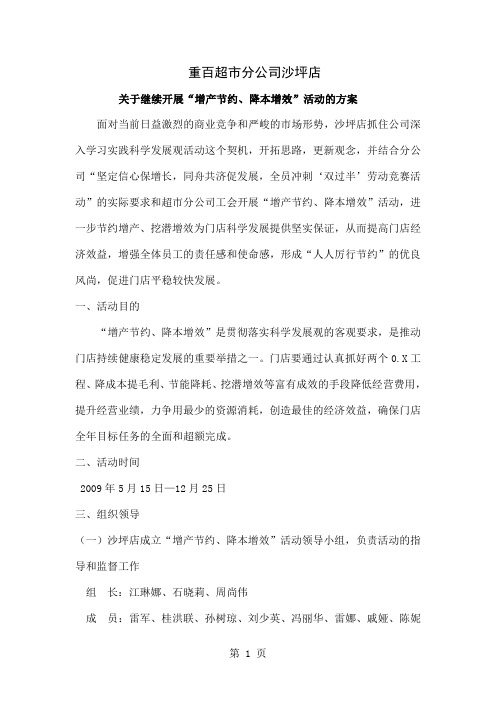 重百超市分公司沙坪店

关于继续开展“增产节约、降本增效”活动的方案

面对当前日益激烈的商业竞争和严峻的市场形势，沙坪店抓住公司深入学习实践科学发展观活动这个契机，开拓思路，更新观念，并结合分公司“坚定信心保增长，同舟共济促发展，全员冲刺‘双过半’劳动竞赛活动”的实际要求和超市分公司工会开展“增产节约、降本增效”活动，进一步节约增产、挖潜增效为门店科学发展提供坚实保证，从而提高门店经济效益，增强全体员工的责任感和使命感，形成“人人厉行节约”的优良风尚，促进门店平稳较快发展。

一、活动目的

“增产节约、降本增效”是贯彻落实科学发展观的客观要求，是推动门店持续健康稳定发展的重要举措之一。门店要通过认真抓好两个 0.X 工程、降成本提毛利、节能降耗、挖潜增效等富有成效的手段降低经营费用，提升经营业绩，力争用最少的资源消耗，创造最佳的经济效益，确保门店全年目标任务的全面和超额完成。

二、活动时间

2009 年 5 月 15 日—12 月 25 日

三、组织领导

（一）沙坪店成立“增产节约、降本增效”活动领导小组，负责活动的指导和监督工作

组 长：江琳娜、石晓莉、周尚伟

成 员：雷军、桂洪联、孙树琼、刘少英、冯丽华、雷娜、戚娅、陈妮

第 1 页